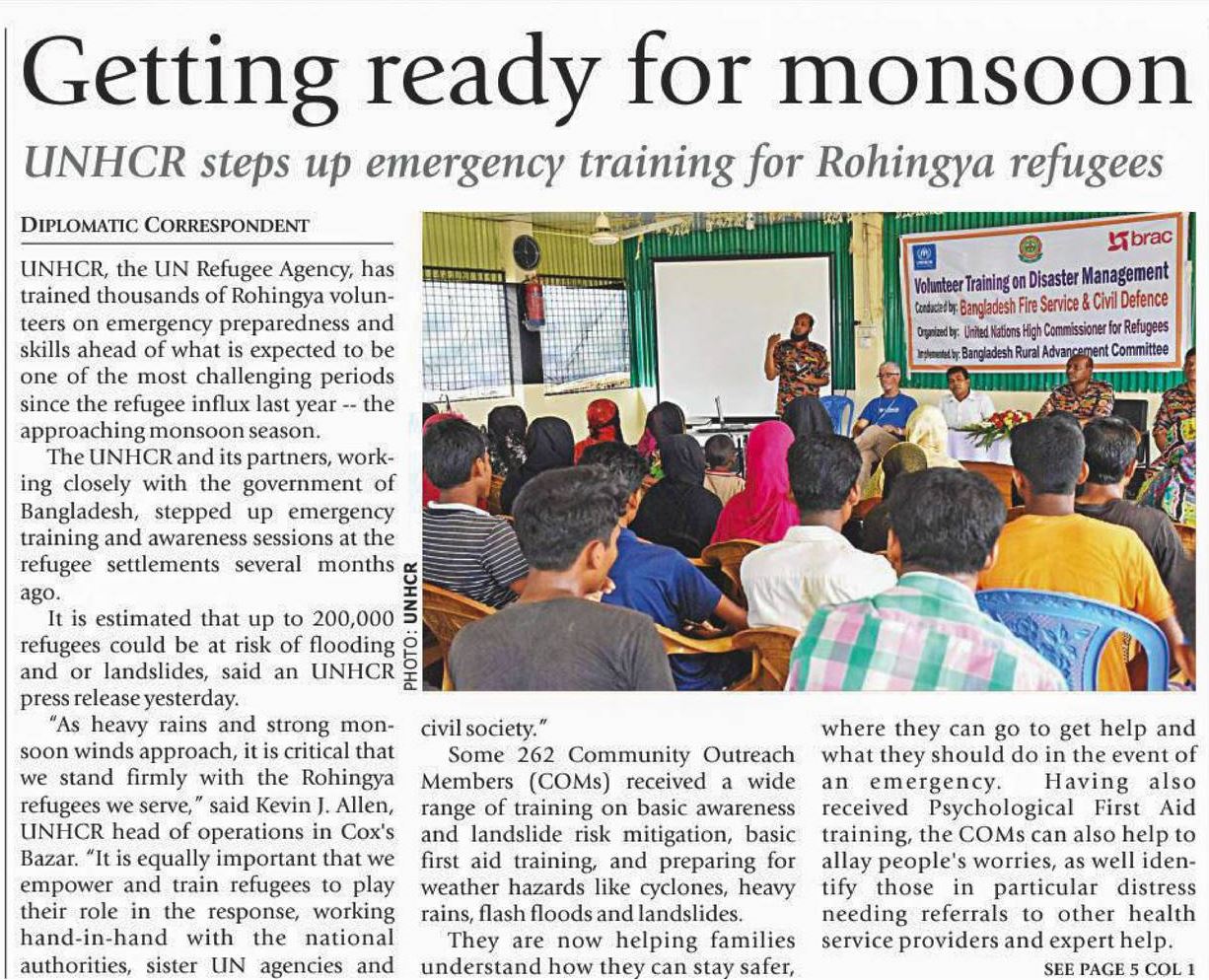 Getting ready for monsoon

UNHCR steps up emergency training for Rohingya refugees

DIPLOMATIC CORRESPONDENT

UNHCR, the UN Refugee Agency, has trained thousands of Rohingya volunteers on emergency preparedness and skills ahead of what is expected to be one of the most challenging periods since the refugee influx last year -- the approaching monsoon season.

The UNHCR and its partners, working closely with the government of Bangladesh, stepped up emergency training and awareness sessions at the refugee settlements several months ago.

It is estimated that up to 200,000 refugees could be at risk of flooding and or landslides, said an UNHCR press release yesterday.

"As heavy rains and strong monsoon winds approach, it is critical that we stand firmly with the Rohingya refugees we serve," said Kevin J. Allen, UNHCR head of operations in Cox's Bazar. "It is equally important that we empower and train refugees to play their role in the response, working hand-in-hand with the national authorities, sister UN agencies and civil society."

Some 262 Community Outreach Members (COMs) received a wide range of training on basic awareness and landslide risk mitigation, basic first aid training, and preparing for weather hazards like cyclones, heavy rains, flash floods and landslides.

They are now helping families understand how they can stay safer, where they can go to get help and what they should do in the event of an emergency. Having also received Psychological First Aid training, the COMs can also help to allay people's worries, as well identify those in particular distress needing referrals to other health service providers and expert help.

SEE PAGE 5 COL 1

PHOTO: UNHCR

brac
Volunteer Training on Disaster Management
Conducted by: Bangladesh Fire Service & Civil Defence
Organized by: United Nations High Commissioner for Refugees
Implemented by: Bangladesh Rural Advancement Committee